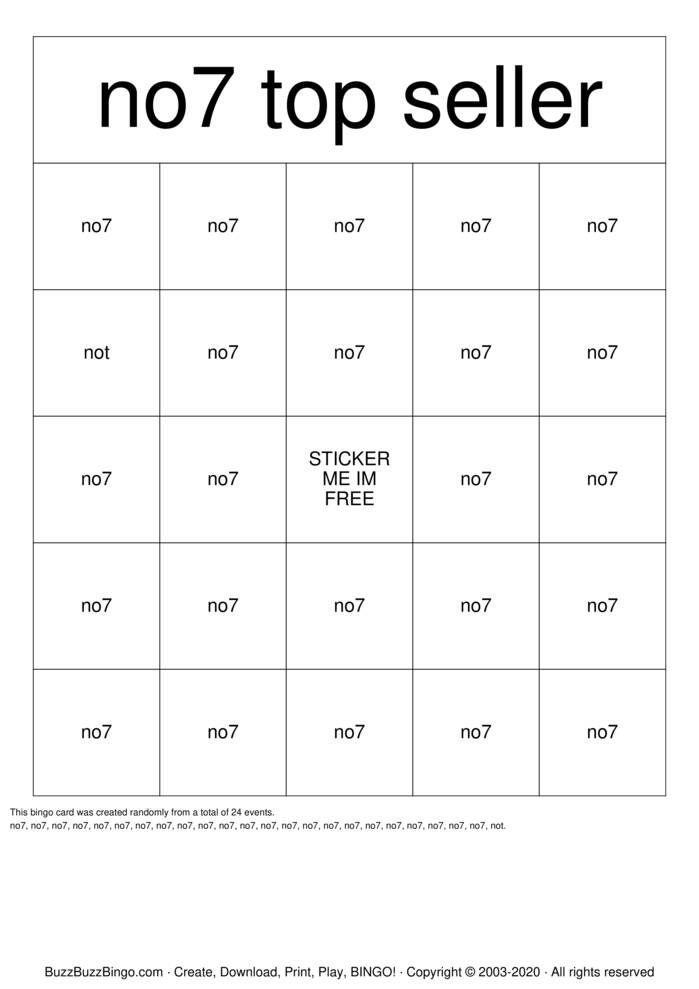 no7 top seller

| no7 | no7 | no7 | no7 | no7 |
|---|---|---|---|---|
| not | no7 | no7 | no7 | no7 |
| no7 | no7 | STICKER ME IM FREE | no7 | no7 |
| no7 | no7 | no7 | no7 | no7 |
| no7 | no7 | no7 | no7 | no7 |

This bingo card was created randomly from a total of 24 events.
no7, no7, no7, no7, no7, no7, no7, no7, no7, no7, no7, no7, no7, no7, no7, no7, no7, no7, no7, no7, no7, no7, no7, not.

BuzzBuzzBingo.com · Create, Download, Print, Play, BINGO! · Copyright © 2003-2020 · All rights reserved